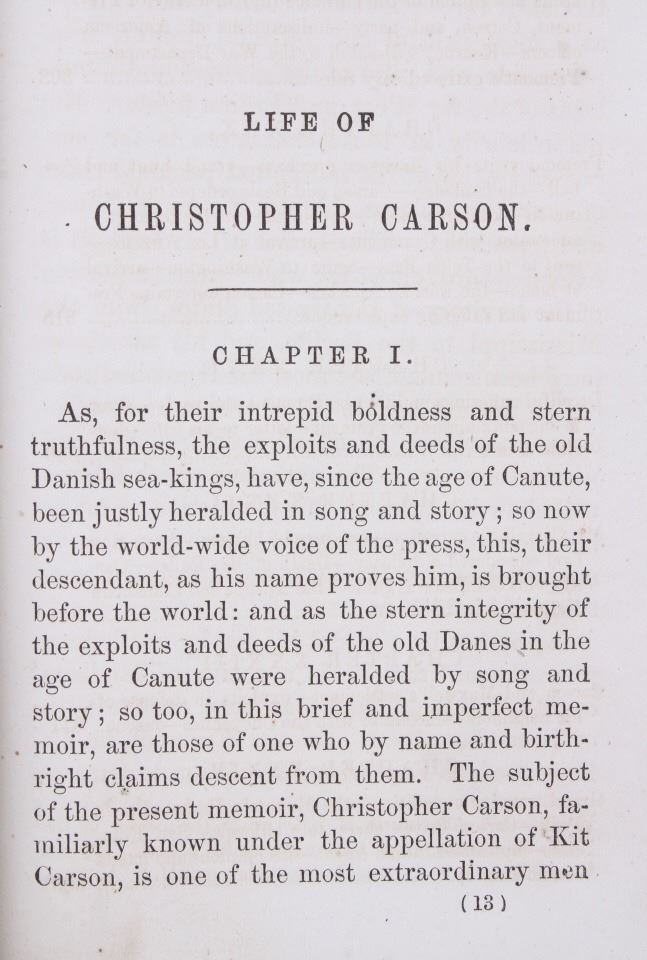 LIFE OF

CHRISTOPHER CARSON.

CHAPTER I.

As, for their intrepid boldness and stern truthfulness, the exploits and deeds of the old Danish sea-kings, have, since the age of Canute, been justly heralded in song and story; so now by the world-wide voice of the press, this, their descendant, as his name proves him, is brought before the world: and as the stern integrity of the exploits and deeds of the old Danes in the age of Canute were heralded by song and story; so too, in this brief and imperfect memoir, are those of one who by name and birthright claims descent from them. The subject of the present memoir, Christopher Carson, familiarly known under the appellation of Kit Carson, is one of the most extraordinary men

(13)